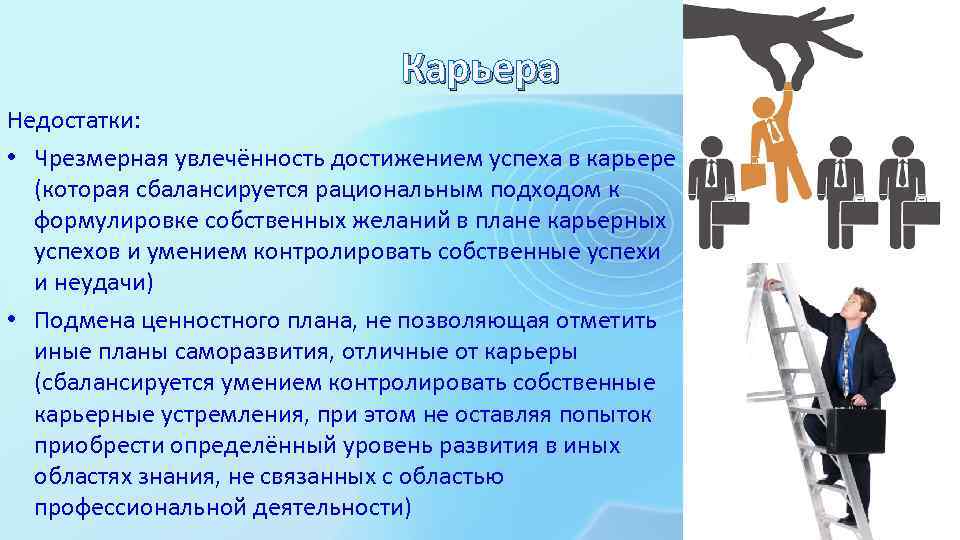 Карьера

Недостатки:

• Чрезмерная увлечённость достижением успеха в карьере (которая сбалансируется рациональным подходом к формулировке собственных желаний в плане карьерных успехов и умением контролировать собственные успехи и неудачи)

• Подмена ценностного плана, не позволяющая отметить иные планы саморазвития, отличные от карьеры (сбалансируется умением контролировать собственные карьерные устремления, при этом не оставляя попыток приобрести определённый уровень развития в иных областях знания, не связанных с областью профессиональной деятельности)